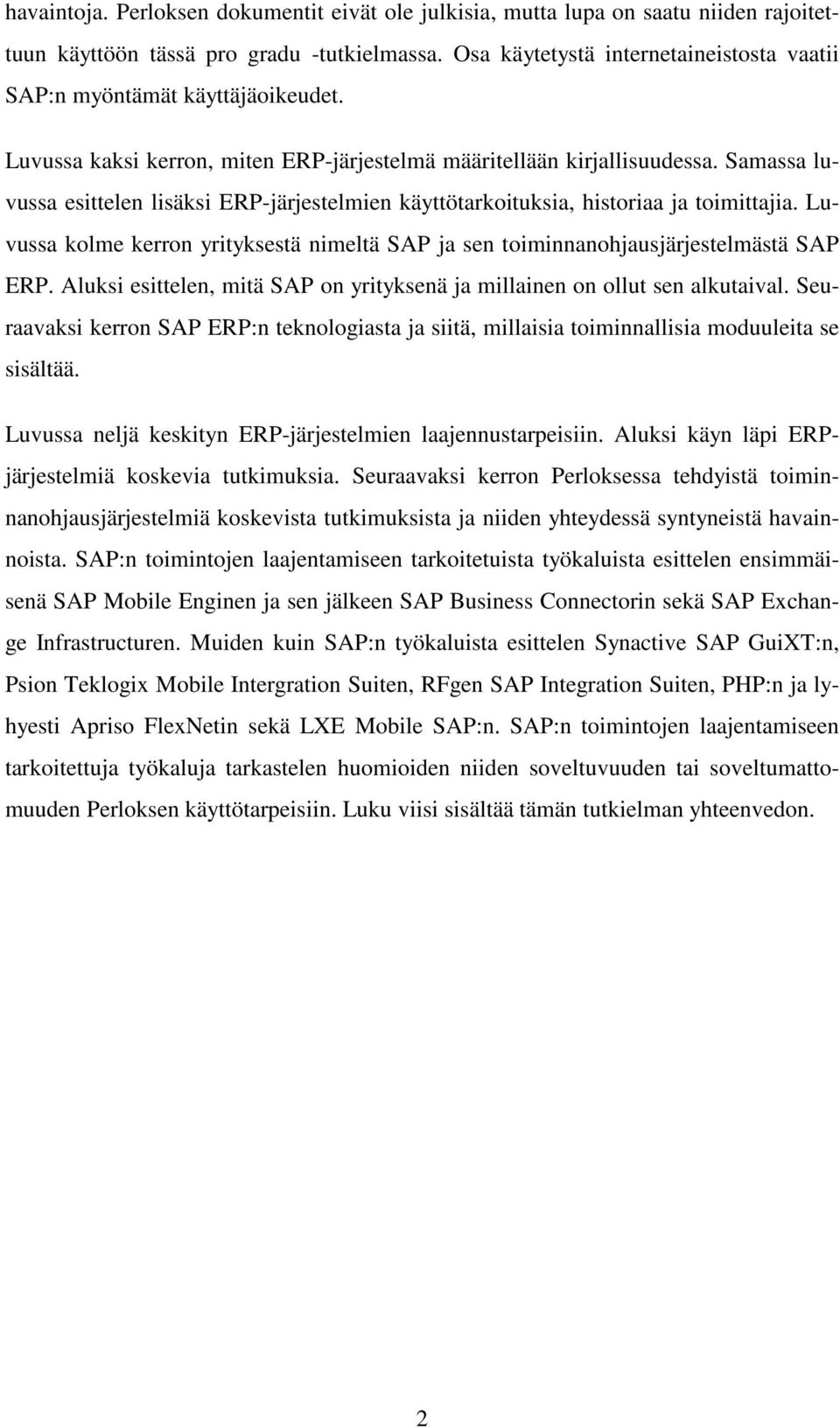 havaintoja. Perloksen dokumentit eivät ole julkisia, mutta lupa on saatu niiden rajoitettuun käyttöön tässä pro gradu -tutkielmassa. Osa käytetystä internetaineistosta vaatii SAP:n myöntämät käyttäjäoikeudet.

Luvussa kaksi kerron, miten ERP-järjestelmä määritellään kirjallisuudessa. Samassa luvussa esittelen lisäksi ERP-järjestelmien käyttötarkoituksia, historiaa ja toimittajia. Luvussa kolme kerron yrityksestä nimeltä SAP ja sen toiminnanohjausjärjestelmästä SAP ERP. Aluksi esittelen, mitä SAP on yrityksenä ja millainen on ollut sen alkutaival. Seuraavaksi kerron SAP ERP:n teknologiasta ja siitä, millaisia toiminnallisia moduuleita se sisältää.

Luvussa neljä keskityn ERP-järjestelmien laajennustarpeisiin. Aluksi käyn läpi ERP-järjestelmiä koskevia tutkimuksia. Seuraavaksi kerron Perloksessa tehdyistä toiminnanohjausjärjestelmiä koskevista tutkimuksista ja niiden yhteydessä syntyneistä havainnoista. SAP:n toimintojen laajentamiseen tarkoitetuista työkaluista esittelen ensimmäisenä SAP Mobile Enginen ja sen jälkeen SAP Business Connectorin sekä SAP Exchange Infrastructuren. Muiden kuin SAP:n työkaluista esittelen Synactive SAP GuiXT:n, Psion Teklogix Mobile Intergration Suiten, RFgen SAP Integration Suiten, PHP:n ja lyhyesti Apriso FlexNetin sekä LXE Mobile SAP:n. SAP:n toimintojen laajentamiseen tarkoitettuja työkaluja tarkastelen huomioiden niiden soveltuvuuden tai soveltumattomuuden Perloksen käyttötarpeisiin. Luku viisi sisältää tämän tutkielman yhteenvedon.

2